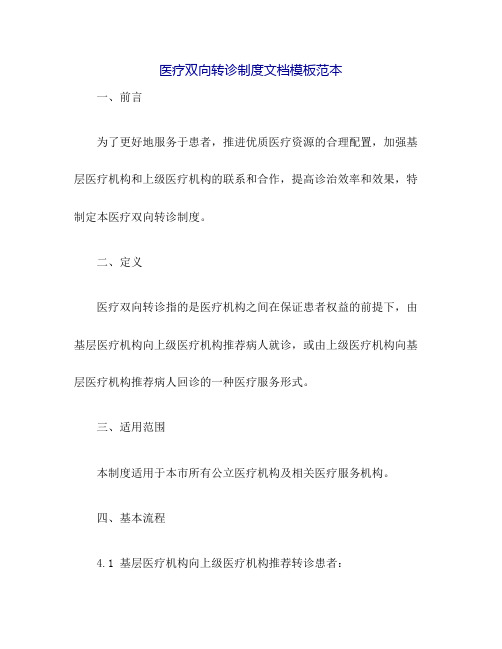 医疗双向转诊制度文档模板范本

一、前言

为了更好地服务于患者，推进优质医疗资源的合理配置，加强基层医疗机构和上级医疗机构的联系和合作，提高诊治效率和效果，特制定本医疗双向转诊制度。

二、定义

医疗双向转诊指的是医疗机构之间在保证患者权益的前提下，由基层医疗机构向上级医疗机构推荐病人就诊，或由上级医疗机构向基层医疗机构推荐病人回诊的一种医疗服务形式。

三、适用范围

本制度适用于本市所有公立医疗机构及相关医疗服务机构。

四、基本流程

4.1 基层医疗机构向上级医疗机构推荐转诊患者：